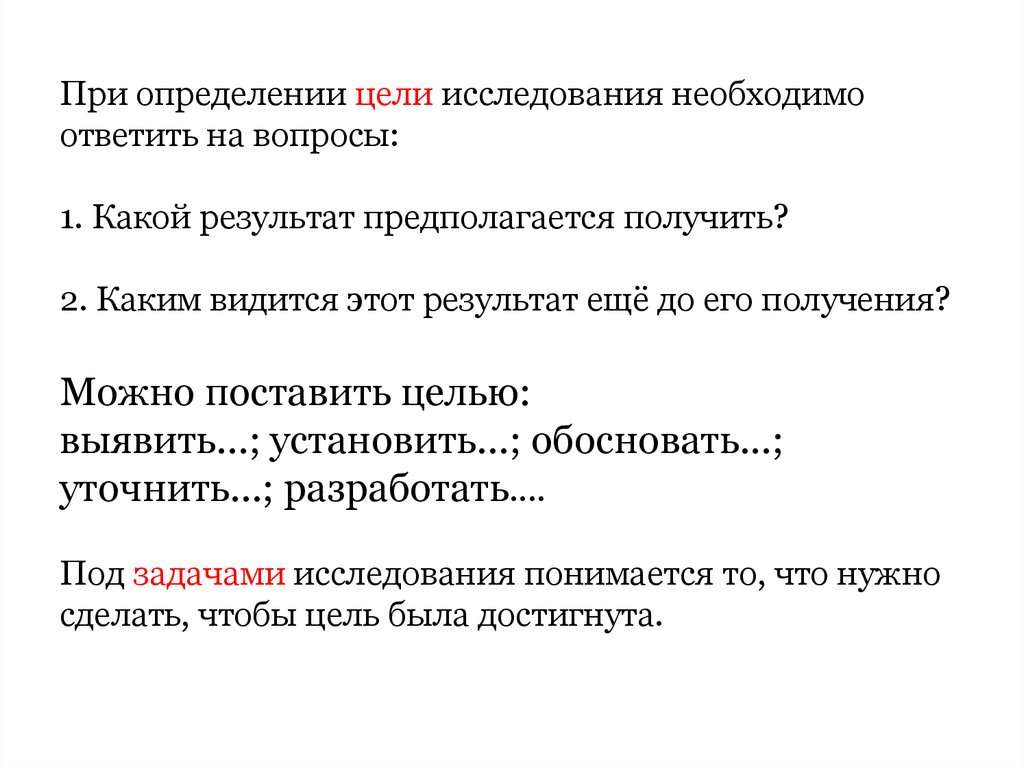 При определении цели исследования необходимо ответить на вопросы:

1. Какой результат предполагается получить?

2. Каким видится этот результат ещё до его получения?

Можно поставить целью:
выявить…; установить…; обосновать…; уточнить…; разработать….

Под задачами исследования понимается то, что нужно сделать, чтобы цель была достигнута.